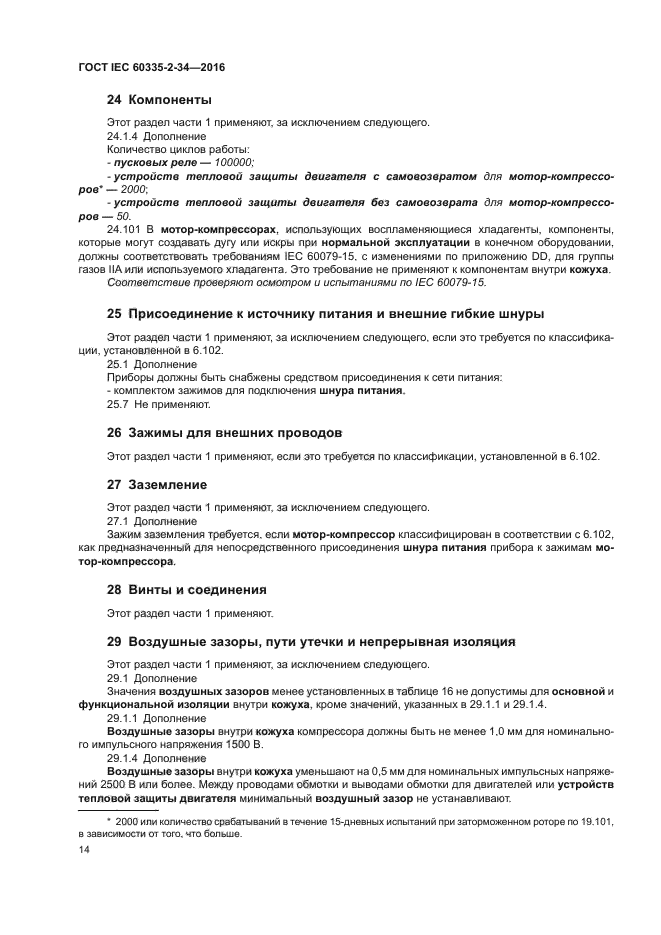 ГОСТ IEC 60335-2-34—2016

24 Компоненты

Этот раздел части 1 применяют, за исключением следующего.

24.1.4 Дополнение

Количество циклов работы:

- пусковых реле — 100000;

- устройств тепловой защиты двигателя с самовозвратом для мотор-компрессоров* — 2000;

- устройств тепловой защиты двигателя без самовозврата для мотор-компрессоров — 50.

24.101 В мотор-компрессорах, использующих воспламеняющиеся хладагенты, компоненты, которые могут создавать дугу или искры при нормальной эксплуатации в конечном оборудовании, должны соответствовать требованиям IEC 60079-15, с изменениями по приложению DD, для группы газов IIA или используемого хладагента. Это требование не применяют к компонентам внутри кожуха.

Соответствие проверяют осмотром и испытаниями по IEC 60079-15.

25 Присоединение к источнику питания и внешние гибкие шнуры

Этот раздел части 1 применяют, за исключением следующего, если это требуется по классификации, установленной в 6.102.

25.1 Дополнение

Приборы должны быть снабжены средством присоединения к сети питания:

- комплектом зажимов для подключения шнура питания.

25.7 Не применяют.

26 Зажимы для внешних проводов

Этот раздел части 1 применяют, если это требуется по классификации, установленной в 6.102.

27 Заземление

Этот раздел части 1 применяют, за исключением следующего.

27.1 Дополнение

Зажим заземления требуется, если мотор-компрессор классифицирован в соответствии с 6.102, как предназначенный для непосредственного присоединения шнура питания прибора к зажимам мотор-компрессора.

28 Винты и соединения

Этот раздел части 1 применяют.

29 Воздушные зазоры, пути утечки и непрерывная изоляция

Этот раздел части 1 применяют, за исключением следующего.

29.1 Дополнение

Значения воздушных зазоров менее установленных в таблице 16 не допустимы для основной и функциональной изоляции внутри кожуха, кроме значений, указанных в 29.1.1 и 29.1.4.

29.1.1 Дополнение

Воздушные зазоры внутри кожуха компрессора должны быть не менее 1,0 мм для номинального импульсного напряжения 1500 В.

29.1.4 Дополнение

Воздушные зазоры внутри кожуха уменьшают на 0,5 мм для номинальных импульсных напряжений 2500 В или более. Между проводами обмотки и выводами обмотки для двигателей или устройств тепловой защиты двигателя минимальный воздушный зазор не устанавливают.

* 2000 или количество срабатываний в течение 15-дневных испытаний при заторможенном роторе по 19.101, в зависимости от того, что больше.

14